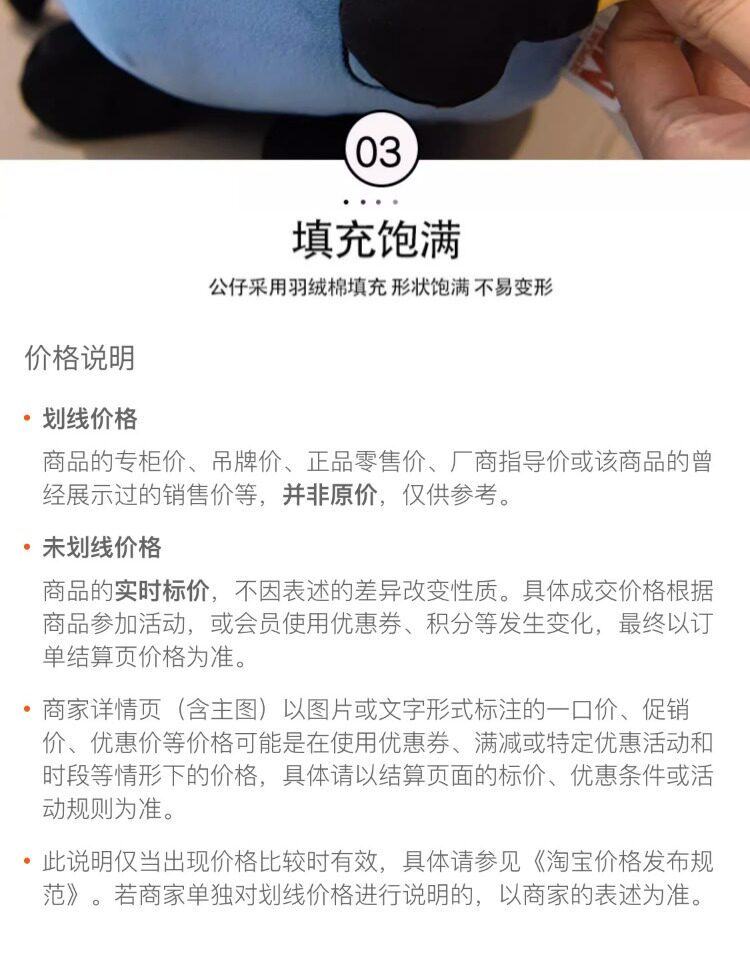 03

填充饱满

公仔采用羽绒棉填充 形状饱满 不易变形

价格说明

• 划线价格

商品的专柜价、吊牌价、正品零售价、厂商指导价或该商品的曾经展示过的销售价等，并非原价，仅供参考。

• 未划线价格

商品的实时标价，不因表述的差异改变性质。具体成交价格根据商品参加活动，或会员使用优惠券、积分等发生变化，最终以订单结算页价格为准。

• 商家详情页（含主图）以图片或文字形式标注的一口价、促销价、优惠价等价格可能是在使用优惠券、满减或特定优惠活动和时段等情形下的价格，具体请以结算页面的标价、优惠条件或活动规则为准。

• 此说明仅当出现价格比较时有效，具体请参见《淘宝价格发布规范》。若商家单独对划线价格进行说明的，以商家的表述为准。